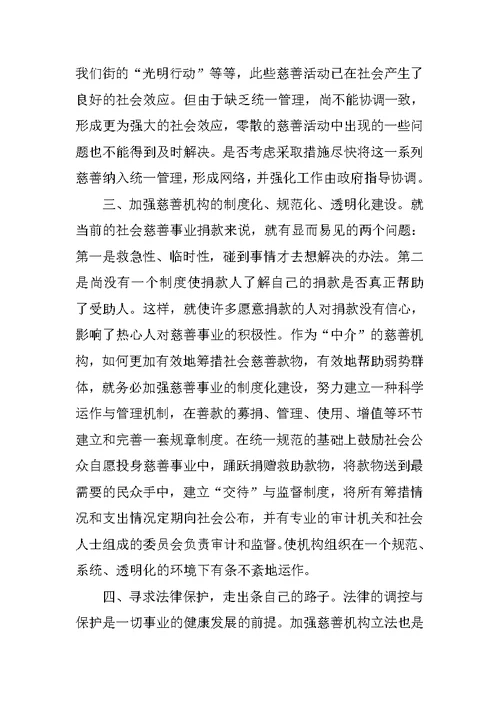 我们街的“光明行动”等等，此些慈善活动已在社会产生了良好的社会效应。但由于缺乏统一管理，尚不能协调一致，形成更为强大的社会效应，零散的慈善活动中出现的一些问题也不能得到及时解决。是否考虑采取措施尽快将这一系列慈善纳入统一管理，形成网络，并强化工作由政府指导协调。

三、加强慈善机构的制度化、规范化、透明化建设。就当前的社会慈善事业捐款来说，就有显而易见的两个问题：第一是救急性、临时性，碰到事情才去想解决的办法。第二是尚没有一个制度使捐款人了解自己的捐款是否真正帮助了受助人。这样，就使许多愿意捐款的人对捐款没有信心，影响了热心人对慈善事业的积极性。作为“中介”的慈善机构，如何更加有效地筹措社会慈善款物，有效地帮助弱势群体，就务必加强慈善事业的制度化建设，努力建立一种科学运作与管理机制，在善款的募捐、管理、使用、增值等环节建立和完善一套规章制度。在统一规范的基础上鼓励社会公众自愿投身慈善事业中，踊跃捐赠救助款物，将款物送到最需要的民众手中，建立“交待”与监督制度，将所有筹措情况和支出情况定期向社会公布，并有专业的审计机关和社会人士组成的委员会负责审计和监督。使机构组织在一个规范、系统、透明化的环境下有条不紊地运作。

四、寻求法律保护，走出条自己的路子。法律的调控与保护是一切事业的健康发展的前提。加强慈善机构立法也是